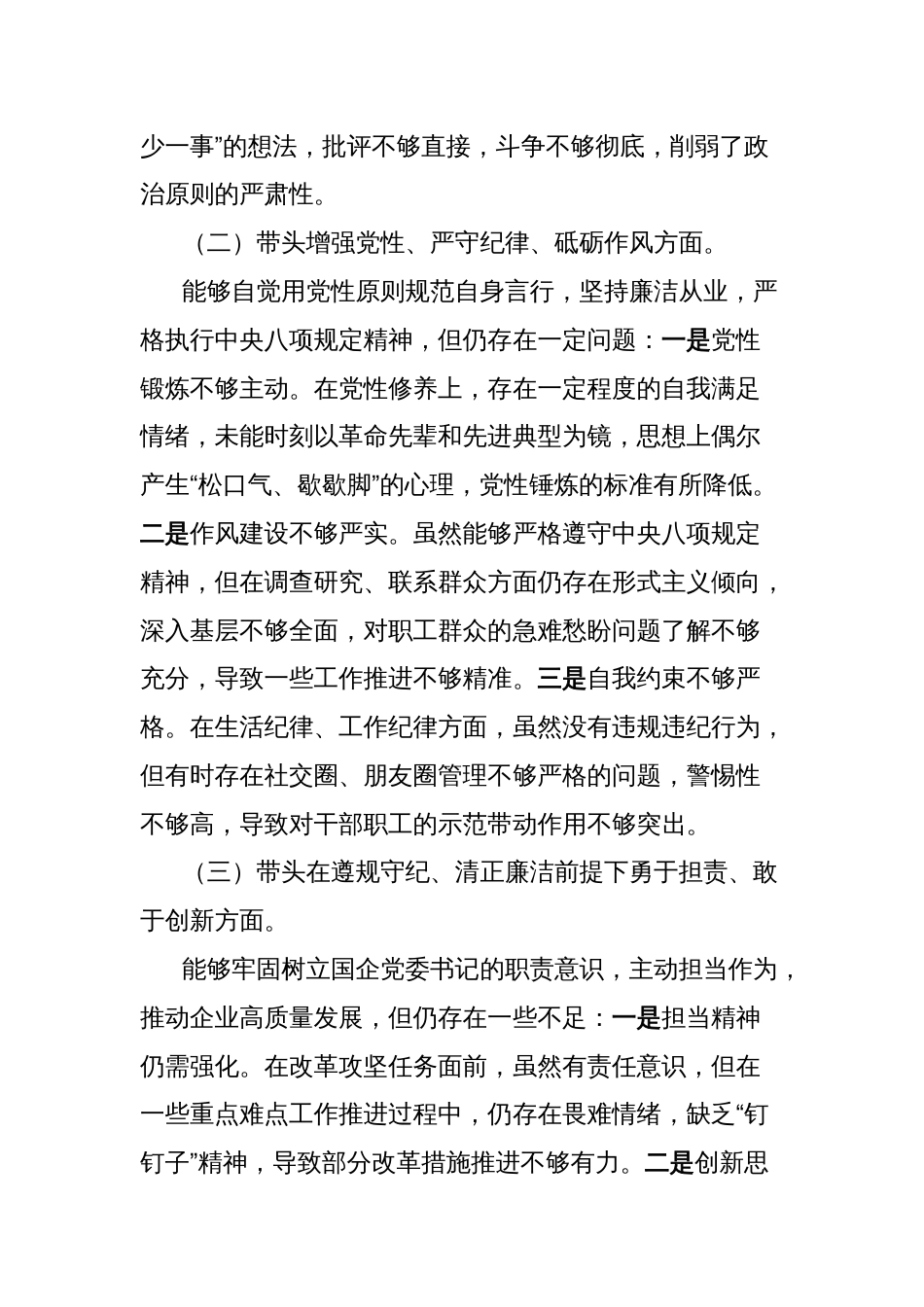 少一事”的想法，批评不够直接，斗争不够彻底，削弱了政治原则的严肃性。

（二）带头增强党性、严守纪律、砥砺作风方面。

能够自觉用党性原则规范自身言行，坚持廉洁从业，严格执行中央八项规定精神，但仍存在一定问题：一是党性锻炼不够主动。在党性修养上，存在一定程度的自我满足情绪，未能时刻以革命先辈和先进典型为镜，思想上偶尔产生“松口气、歇歇脚”的心理，党性锤炼的标准有所降低。二是作风建设不够严实。虽然能够严格遵守中央八项规定精神，但在调查研究、联系群众方面仍存在形式主义倾向，深入基层不够全面，对职工群众的急难愁盼问题了解不够充分，导致一些工作推进不够精准。三是自我约束不够严格。在生活纪律、工作纪律方面，虽然没有违规违纪行为，但有时存在社交圈、朋友圈管理不够严格的问题，警惕性不够高，导致对干部职工的示范带动作用不够突出。

（三）带头在遵规守纪、清正廉洁前提下勇于担责、敢于创新方面。

能够牢固树立国企党委书记的职责意识，主动担当作为，推动企业高质量发展，但仍存在一些不足：一是担当精神仍需强化。在改革攻坚任务面前，虽然有责任意识，但在一些重点难点工作推进过程中，仍存在畏难情绪，缺乏“钉钉子”精神，导致部分改革措施推进不够有力。二是创新思